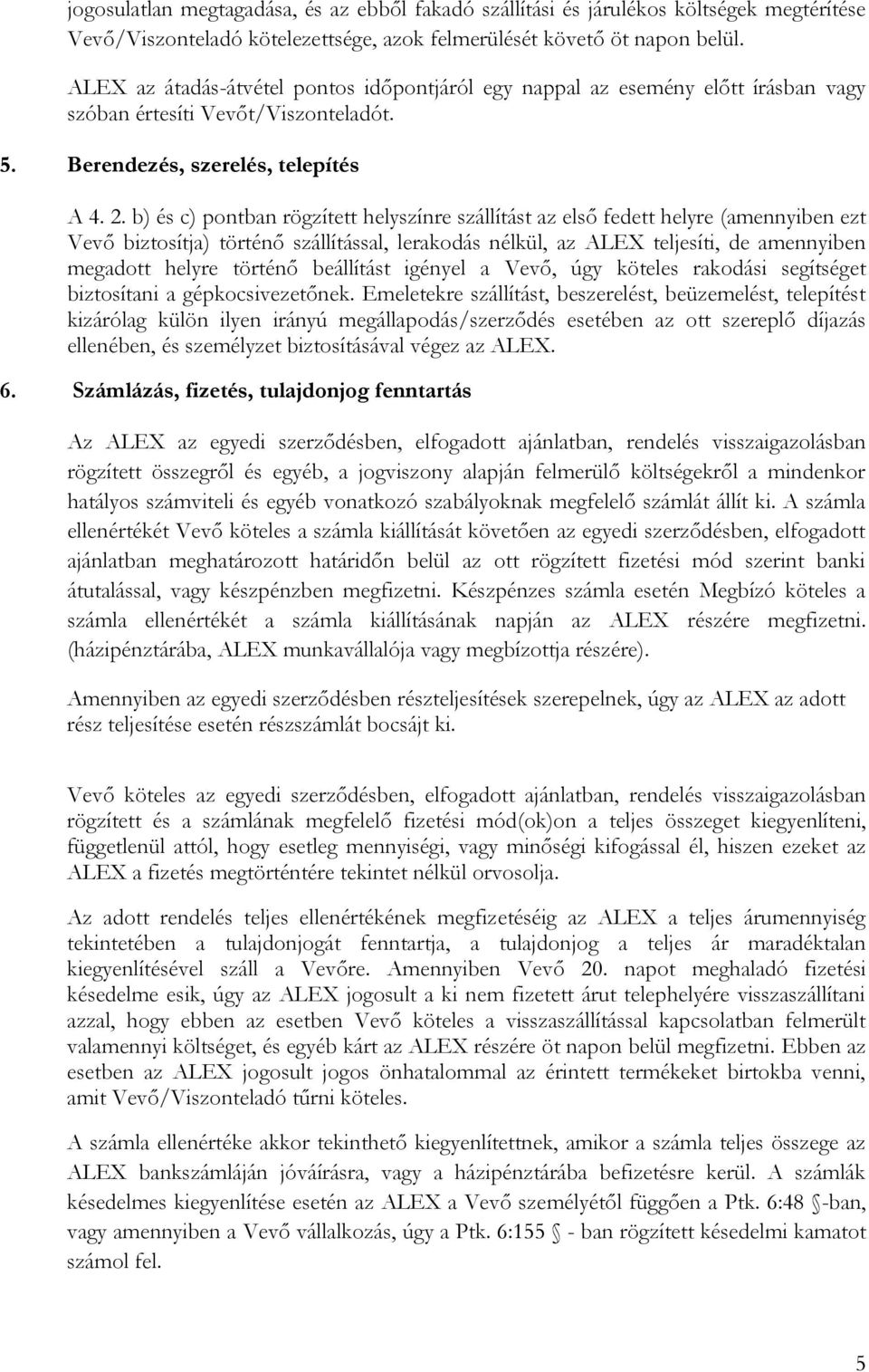 jogosulatlan megtagadása, és az ebből fakadó szállítási és járulékos költségek megtérítése Vevő/Viszonteladó kötelezettsége, azok felmerülését követő öt napon belül.

ALEX az átadás-átvétel pontos időpontjáról egy nappal az esemény előtt írásban vagy szóban értesíti Vevőt/Viszonteladót.

5. Berendezés, szerelés, telepítés

A 4. 2. b) és c) pontban rögzített helyszínre szállítást az első fedett helyre (amennyiben ezt Vevő biztosítja) történő szállítással, lerakodás nélkül, az ALEX teljesíti, de amennyiben megadott helyre történő beállítást igényel a Vevő, úgy köteles rakodási segítséget biztosítani a gépkocsivezetőnek. Emeletekre szállítást, beszerelést, beüzemelést, telepítést kizárólag külön ilyen irányú megállapodás/szerződés esetében az ott szereplő díjazás ellenében, és személyzet biztosításával végez az ALEX.

6. Számlázás, fizetés, tulajdonjog fenntartás

Az ALEX az egyedi szerződésben, elfogadott ajánlatban, rendelés visszaigazolásban rögzített összegről és egyéb, a jogviszony alapján felmerülő költségekről a mindenkor hatályos számviteli és egyéb vonatkozó szabályoknak megfelelő számlát állít ki. A számla ellenértékét Vevő köteles a számla kiállítását követően az egyedi szerződésben, elfogadott ajánlatban meghatározott határidőn belül az ott rögzített fizetési mód szerint banki átutalással, vagy készpénzben megfizetni. Készpénzes számla esetén Megbízó köteles a számla ellenértékét a számla kiállításának napján az ALEX részére megfizetni. (házipénztárába, ALEX munkavállalója vagy megbízottja részére).

Amennyiben az egyedi szerződésben részteljesítések szerepelnek, úgy az ALEX az adott rész teljesítése esetén részszámlát bocsájt ki.

Vevő köteles az egyedi szerződésben, elfogadott ajánlatban, rendelés visszaigazolásban rögzített és a számlának megfelelő fizetési mód(ok)on a teljes összeget kiegyenlíteni, függetlenül attól, hogy esetleg mennyiségi, vagy minőségi kifogással él, hiszen ezeket az ALEX a fizetés megtörténtére tekintet nélkül orvosolja.

Az adott rendelés teljes ellenértékének megfizetéséig az ALEX a teljes árumennyiség tekintetében a tulajdonjogát fenntartja, a tulajdonjog a teljes ár maradéktalan kiegyenlítésével száll a Vevőre. Amennyiben Vevő 20. napot meghaladó fizetési késedelme esik, úgy az ALEX jogosult a ki nem fizetett árut telephelyére visszaszállítani azzal, hogy ebben az esetben Vevő köteles a visszaszállítással kapcsolatban felmerült valamennyi költséget, és egyéb kárt az ALEX részére öt napon belül megfizetni. Ebben az esetben az ALEX jogosult jogos önhatalommal az érintett termékeket birtokba venni, amit Vevő/Viszonteladó tűrni köteles.

A számla ellenértéke akkor tekinthető kiegyenlítettnek, amikor a számla teljes összege az ALEX bankszámláján jóváírásra, vagy a házipénztárába befizetésre kerül. A számlák késedelmes kiegyenlítése esetén az ALEX a Vevő személyétől függően a Ptk. 6:48 -ban, vagy amennyiben a Vevő vállalkozás, úgy a Ptk. 6:155 - ban rögzített késedelmi kamatot számol fel.

5